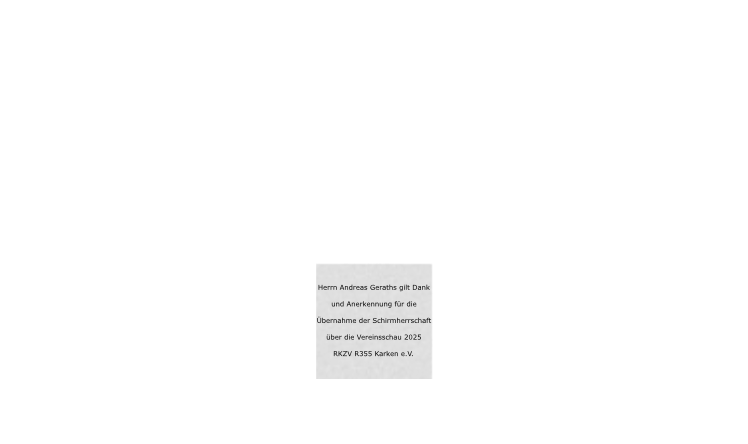 Herrn Andreas Geraths gilt Dank und Anerkennung für die Übernahme der Schirmherrschaft über die Vereinsschau 2025

RKZV R355 Karken e.V.